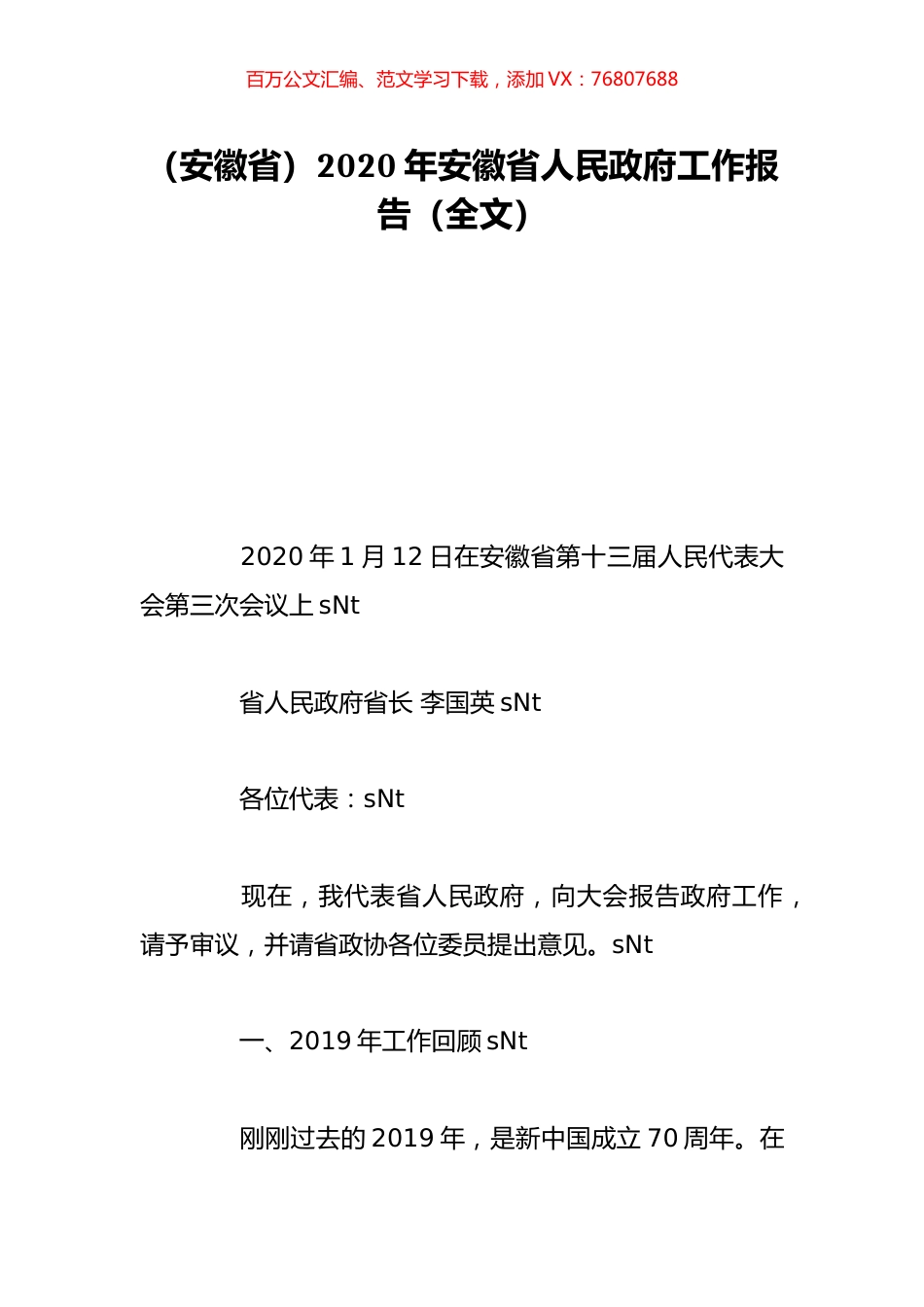 百万公文汇编、范文学习下载，添加 VX：76807688

（安徽省）2020 年安徽省人民政府工作报告（全文）

2020 年 1 月 12 日在安徽省第十三届人民代表大会第三次会议上 sNt

省人民政府省长 李国英 sNt

各位代表：sNt

现在，我代表省人民政府，向大会报告政府工作，请予审议，并请省政协各位委员提出意见。sNt

一、2019 年工作回顾 sNt

刚刚过去的 2019 年，是新中国成立 70 周年。在